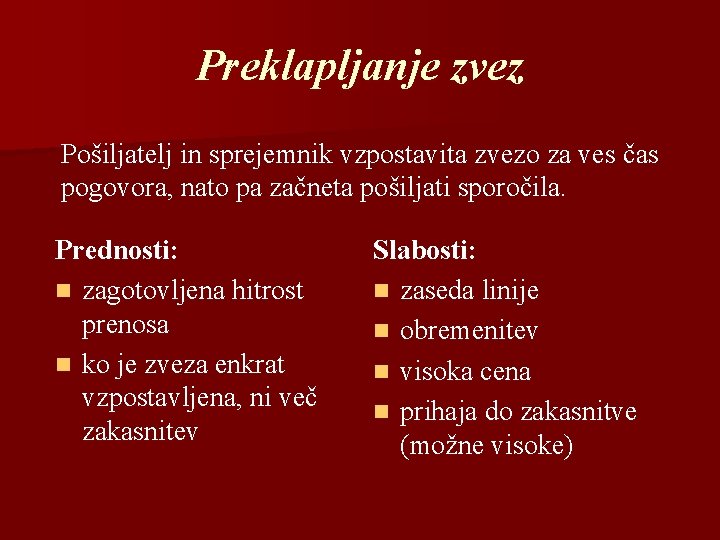 Preklapljanje zvez

Pošiljatelj in sprejemnik vzpostavita zvezo za ves čas pogovora, nato pa začneta pošiljati sporočila.

Prednosti:
- zagotovljena hitrost prenosa
- ko je zveza enkrat vzpostavljena, ni več zakasnitev

Slabosti:
- zaseda linije
- obremenitev
- visoka cena
- prihaja do zakasnitve (možne visoke)